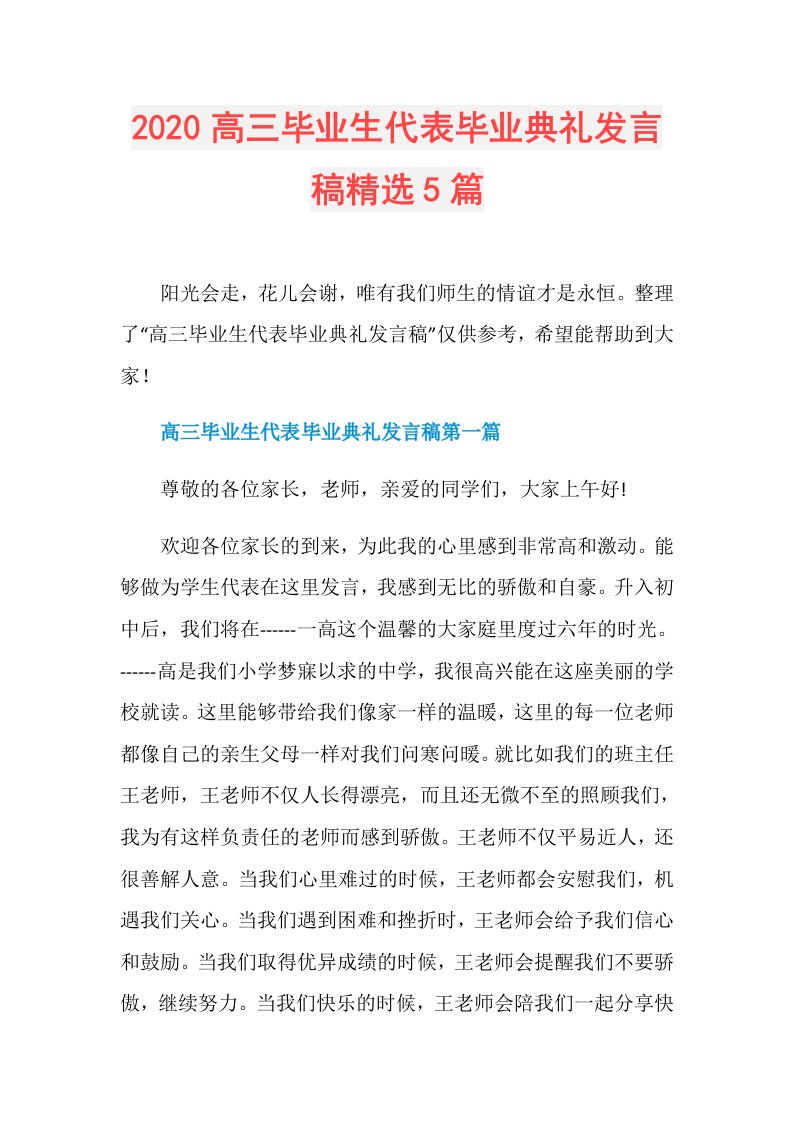 2020高三毕业生代表毕业典礼发言稿精选5篇

阳光会走，花儿会谢，唯有我们师生的情谊才是永恒。整理了“高三毕业生代表毕业典礼发言稿”仅供参考，希望能帮助到大家！

高三毕业生代表毕业典礼发言稿第一篇

尊敬的各位家长，老师，亲爱的同学们，大家上午好!

欢迎各位家长的到来，为此我的心里感到非常高和激动。能够做为学生代表在这里发言，我感到无比的骄傲和自豪。升入初中后，我们将在------一高这个温馨的大家庭里度过六年的时光。------高是我们小学梦寐以求的中学，我很高兴能在这座美丽的学校就读。这里能够带给我们像家一样的温暖，这里的每一位老师都像自己的亲生父母一样对我们问寒问暖。就比如我们的班主任王老师，王老师不仅人长得漂亮，而且还无微不至的照顾我们，我为有这样负责任的老师而感到骄傲。王老师不仅平易近人，还很善解人意。当我们心里难过的时候，王老师都会安慰我们，机遇我们关心。当我们遇到困难和挫折时，王老师会给予我们信心和鼓励。当我们取得优异成绩的时候，王老师会提醒我们不要骄傲，继续努力。当我们快乐的时候，王老师会陪我们一起分享快